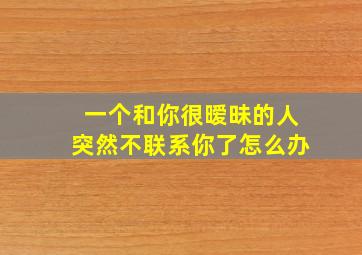 一个和你很暧昧的人
突然不联系你了怎么办